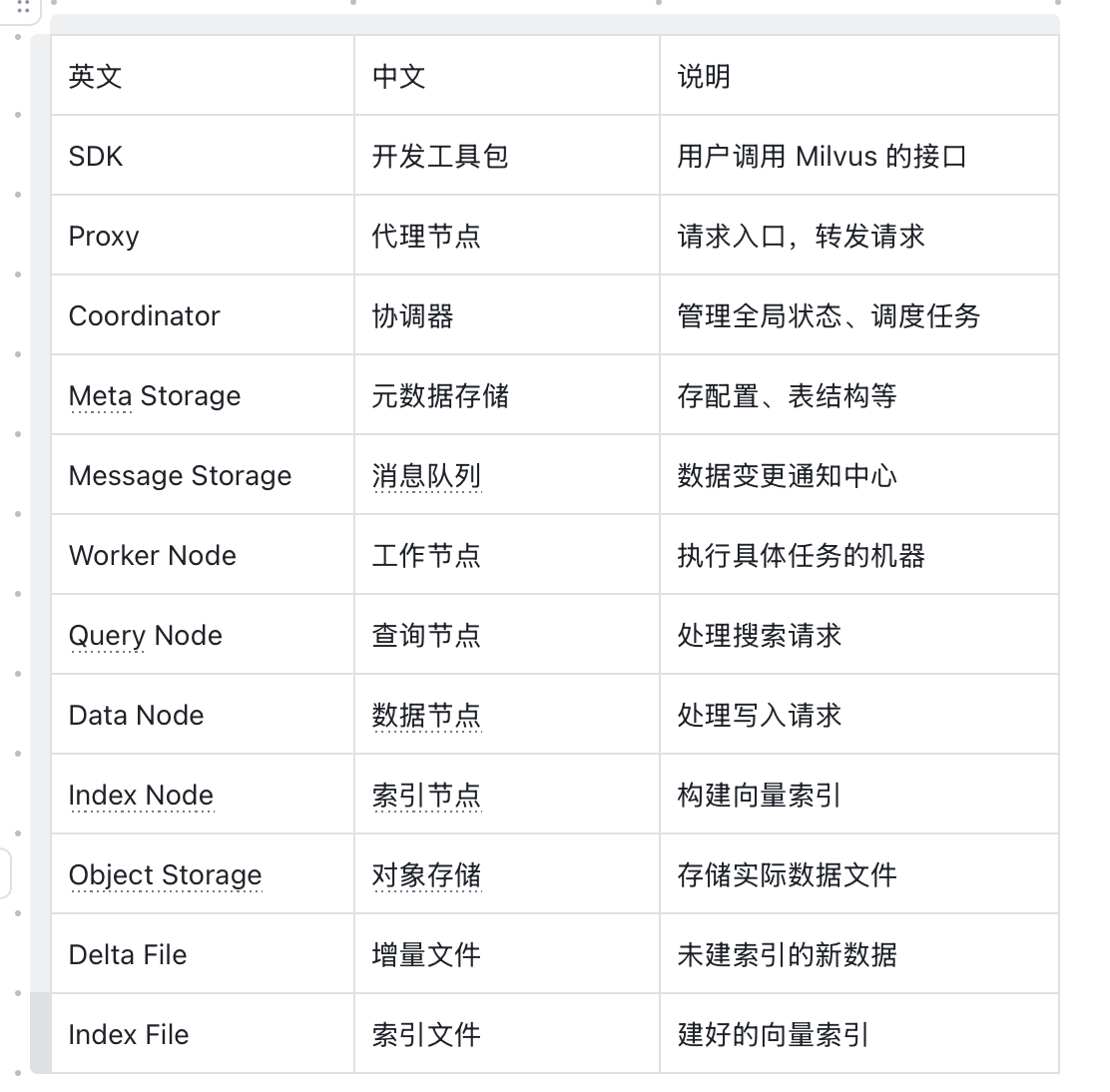 | 英文 | 中文 | 说明 |
|---|---|---|
| SDK | 开发工具包 | 用户调用 Milvus 的接口 |
| Proxy | 代理节点 | 请求入口，转发请求 |
| Coordinator | 协调器 | 管理全局状态、调度任务 |
| Meta Storage | 元数据存储 | 存配置、表结构等 |
| Message Storage | 消息队列 | 数据变更通知中心 |
| Worker Node | 工作节点 | 执行具体任务的机器 |
| Query Node | 查询节点 | 处理搜索请求 |
| Data Node | 数据节点 | 处理写入请求 |
| Index Node | 索引节点 | 构建向量索引 |
| Object Storage | 对象存储 | 存储实际数据文件 |
| Delta File | 增量文件 | 未建索引的新数据 |
| Index File | 索引文件 | 建好的向量索引 |